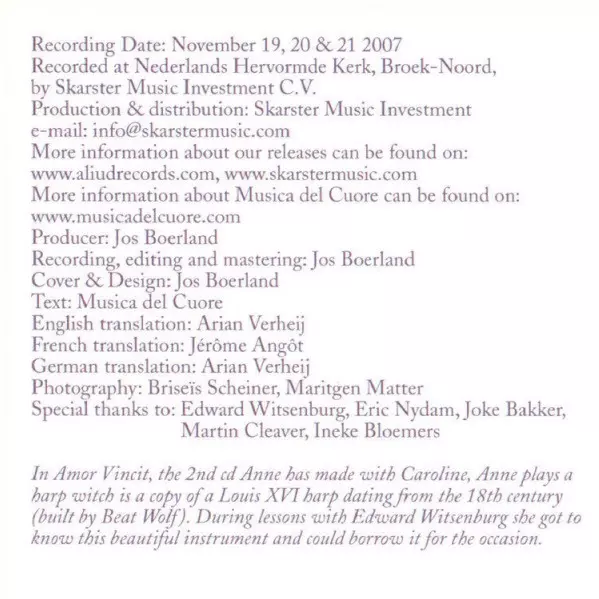 Recording Date: November 19, 20 & 21 2007
Recorded at Nederlands Hervormde Kerk, Broek-Noord, by Skarster Music Investment C.V.
Production & distribution: Skarster Music Investment
e-mail: info@skarstermusic.com
More information about our releases can be found on: www.aliudrecords.com, www.skarstermusic.com
More information about Musica del Cuore can be found on: www.musicadelcuore.com
Producer: Jos Boerland
Recording, editing and mastering: Jos Boerland
Cover & Design: Jos Boerland
Text: Musica del Cuore
English translation: Arian Verheij
French translation: Jérôme Angôt
German translation: Arian Verheij
Photography: Briseïs Scheiner, Maritgen Matter
Special thanks to: Edward Witsenburg, Eric Nydam, Joke Bakker, Martin Cleaver, Ineke Bloemers

In Amor Vincit, the 2nd cd Anne has made with Caroline, Anne plays a harp witch is a copy of a Louis XVI harp dating from the 18th century (built by Beat Wolf). During lessons with Edward Witsenburg she got to know this beautiful instrument and could borrow it for the occasion.